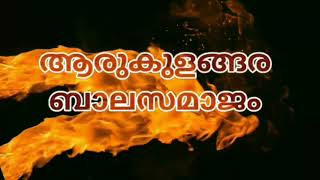 ആരുകുളങ്ങര
ബാലസമാജം